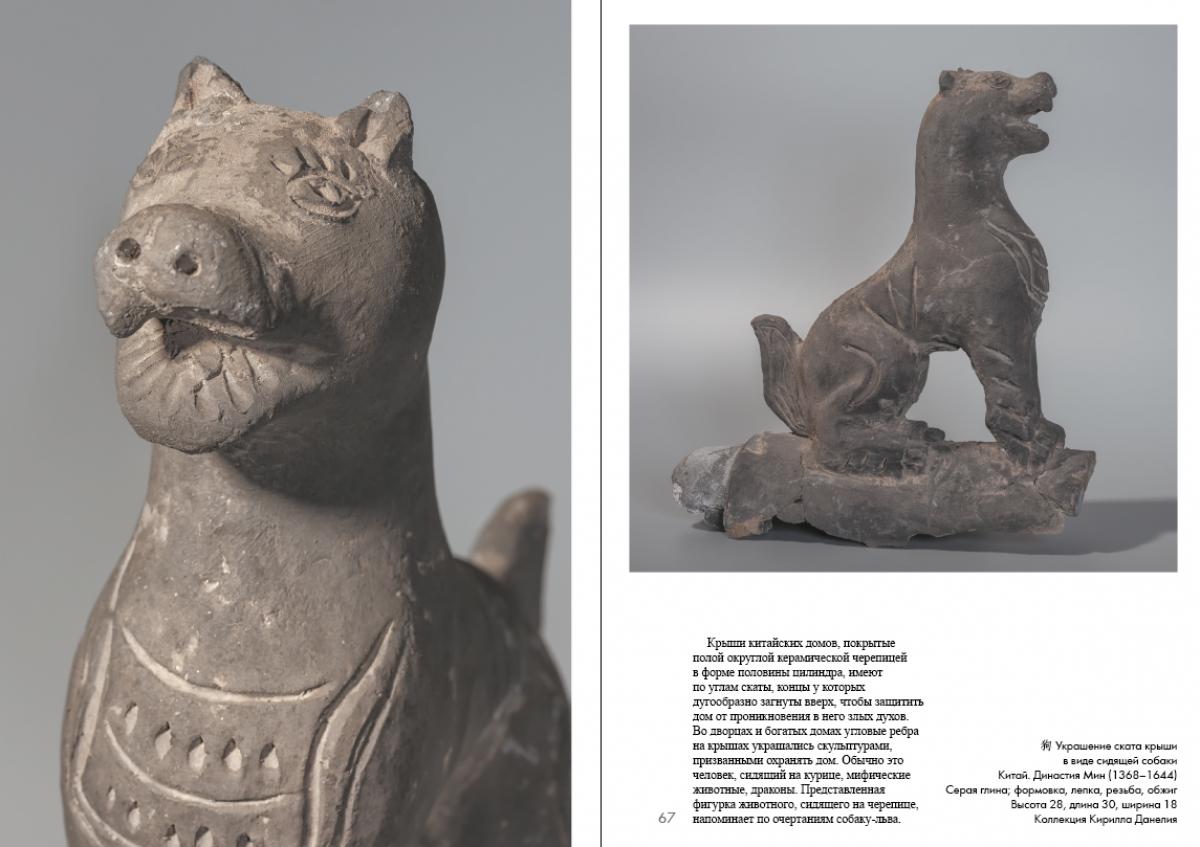 Крыши китайских домов, покрытые полой округлой керамической черепицей в форме половины цилиндра, имеют по углам скаты, концы у которых дугообразно загнуты вверх, чтобы защитить дом от проникновения в него злых духов. Во дворцах и богатых домах угловые ребра на крышах украшались скульптурами, призванными охранять дом. Обычно это человек, сидящий на курице, мифические животные, драконы. Представленная фигурка животного, сидящего на черепице, напоминает по очертаниям собаку-льва.

67

狗 Украшение ската крыши в виде сидящей собаки
Китай. Династия Мин (1368–1644)
Серая глина; формовка, лепка, резьба, обжиг
Высота 28, длина 30, ширина 18
Коллекция Кирилла Данелия